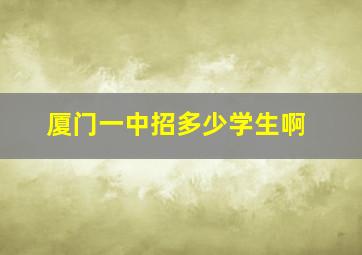 厦门一中招多少学生啊